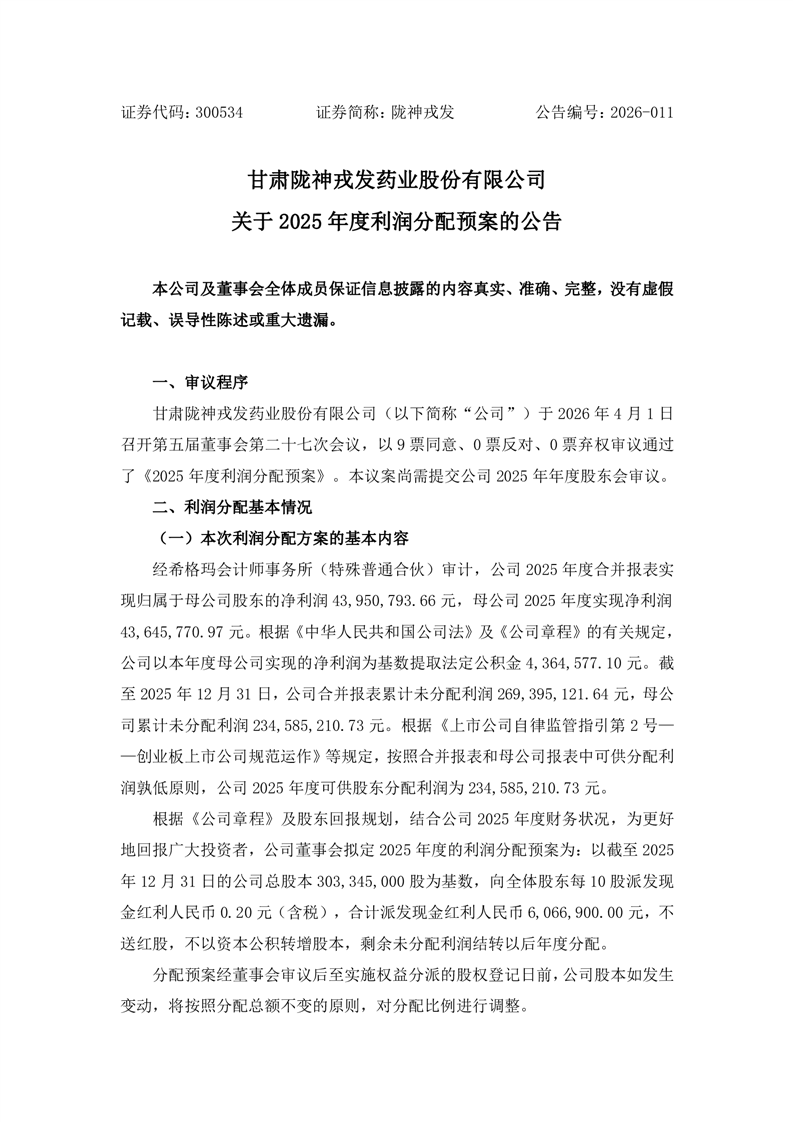 证券代码：300534　　　证券简称：陇神戎发　　　公告编号：2026-011

甘肃陇神戎发药业股份有限公司
关于 2025 年度利润分配预案的公告

本公司及董事会全体成员保证信息披露的内容真实、准确、完整，没有虚假记载、误导性陈述或重大遗漏。

一、审议程序

甘肃陇神戎发药业股份有限公司（以下简称“公司”）于 2026 年 4 月 1 日召开第五届董事会第二十七次会议，以 9 票同意、0 票反对、0 票弃权审议通过了《2025 年度利润分配预案》。本议案尚需提交公司 2025 年年度股东会审议。

二、利润分配基本情况

（一）本次利润分配方案的基本内容

经希格玛会计师事务所（特殊普通合伙）审计，公司 2025 年度合并报表实现归属于母公司股东的净利润 43,950,793.66 元，母公司 2025 年度实现净利润 43,645,770.97 元。根据《中华人民共和国公司法》及《公司章程》的有关规定，公司以本年度母公司实现的净利润为基数提取法定公积金 4,364,577.10 元。截至 2025 年 12 月 31 日，公司合并报表累计未分配利润 269,395,121.64 元，母公司累计未分配利润 234,585,210.73 元。根据《上市公司自律监管指引第 2 号——创业板上市公司规范运作》等规定，按照合并报表和母公司报表中可供分配利润孰低原则，公司 2025 年度可供股东分配利润为 234,585,210.73 元。

根据《公司章程》及股东回报规划，结合公司 2025 年度财务状况，为更好地回报广大投资者，公司董事会拟定 2025 年度的利润分配预案为：以截至 2025 年 12 月 31 日的公司总股本 303,345,000 股为基数，向全体股东每 10 股派发现金红利人民币 0.20 元（含税），合计派发现金红利人民币 6,066,900.00 元，不送红股，不以资本公积转增股本，剩余未分配利润结转以后年度分配。

分配预案经董事会审议后至实施权益分派的股权登记日前，公司股本如发生变动，将按照分配总额不变的原则，对分配比例进行调整。